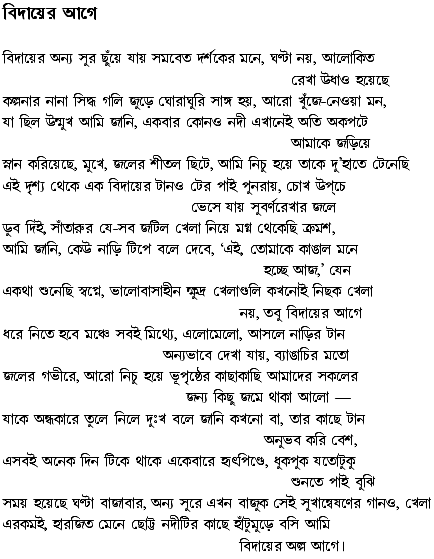 বিদায়ের আগে

বিদায়ের অন্য সুর ছুঁয়ে যায় সমবেত দর্শকের মনে, ঘণ্টা নয়, আলোকিত
রেখা উধাও হয়েছে
কল্পনার নানা সিদ্ধ গলি জুড়ে ঘোরাঘুরি সাঙ্গ হয়, আরো খুঁজে-নেওয়া মন,
যা ছিল উন্মুখ আমি জানি, একবার কোনও নদী এখানেই অতি অকপটে
আমাকে জড়িয়ে
স্নান করিয়েছে, মুখে, জলের শীতল ছিটে, আমি নিচু হয়ে তাকে দু'হাতে টেনেছি
এই দৃশ্য থেকে এক বিদায়ের টানও টের পাই পুনরায়, চোখ উপ্‌চে
ভেসে যায় সুবর্ণরেখার জলে
ডুব দিই, সাঁতারুর যে-সব জটিল খেলা নিয়ে মগ্ন থেকেছি ক্রমশ,
আমি জানি, কেউ নাড়ি টিপে বলে দেবে, 'এই, তোমাকে কাঙাল মনে
হচ্ছে আজ,' যেন
একথা শুনেছি স্বপ্নে, ভালোবাসাহীন ক্ষুদ্র খেলাগুলি কখনোই নিছক খেলা
নয়, তবু বিদায়ের আগে
ধরে নিতে হবে মঞ্চে সবই মিথ্যে, এলোমেলো, আসলে নাড়ির টান
অন্যভাবে দেখা যায়, ব্যাঙাচির মতো
জলের গভীরে, আরো নিচু হয়ে ভূপৃষ্ঠের কাছাকাছি আমাদের সকলের
জন্য কিছু জমে থাকা আলো —
যাকে অন্ধকারে তুলে নিলে দুঃখ বলে জানি কখনো বা, তার কাছে টান
অনুভব করি বেশ,
এসবই অনেক দিন টিকে থাকে একেবারে হৃৎপিণ্ডে, ধুকপুক যতোটুকু
শুনতে পাই বুঝি
সময় হয়েছে ঘণ্টা বাজাবার, অন্য সুরে এখন বাজুক সেই সুখান্বেষণের গানও, খেলা
এরকমই, হারজিত মেনে ছোট্ট নদীটির কাছে হাঁটুমুড়ে বসি আমি
বিদায়ের অল্প আগে।